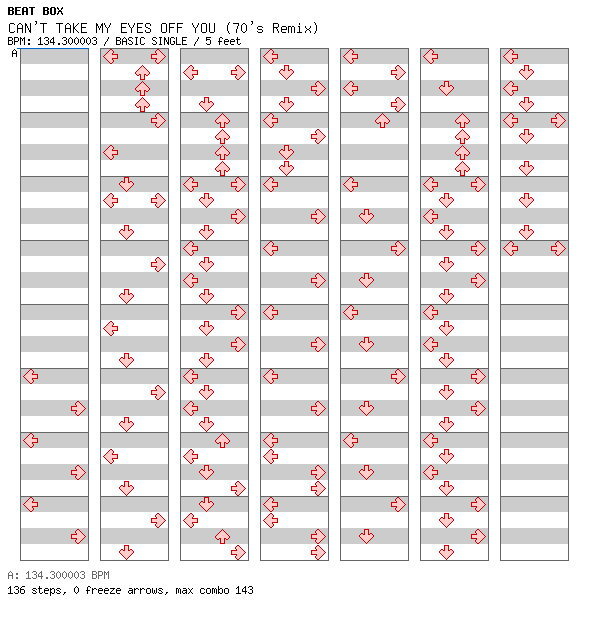 BEAT BOX
CAN'T TAKE MY EYES OFF YOU (70's Remix)
BPM: 134.300003 / BASIC SINGLE / 5 feet

A

A: 134.300003 BPM
136 steps, 0 freeze arrows, max combo 143